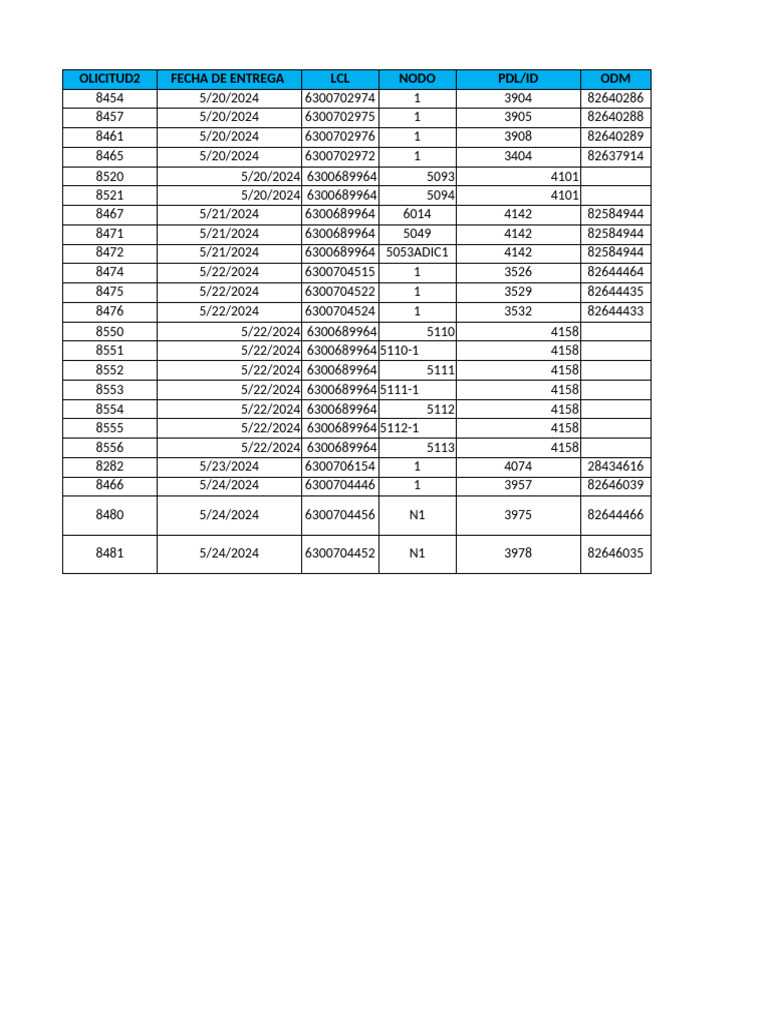 | OLICITUD2 | FECHA DE ENTREGA | LCL | NODO | PDL/ID | ODM |
|---|---|---|---|---|---|
| 8454 | 5/20/2024 | 6300702974 | 1 | 3904 | 82640286 |
| 8457 | 5/20/2024 | 6300702975 | 1 | 3905 | 82640288 |
| 8461 | 5/20/2024 | 6300702976 | 1 | 3908 | 82640289 |
| 8465 | 5/20/2024 | 6300702972 | 1 | 3404 | 82637914 |
| 8520 | 5/20/2024 | 6300689964 | 5093 | 4101 | |
| 8521 | 5/20/2024 | 6300689964 | 5094 | 4101 | |
| 8467 | 5/21/2024 | 6300689964 | 6014 | 4142 | 82584944 |
| 8471 | 5/21/2024 | 6300689964 | 5049 | 4142 | 82584944 |
| 8472 | 5/21/2024 | 6300689964 | 5053ADIC1 | 4142 | 82584944 |
| 8474 | 5/22/2024 | 6300704515 | 1 | 3526 | 82644464 |
| 8475 | 5/22/2024 | 6300704522 | 1 | 3529 | 82644435 |
| 8476 | 5/22/2024 | 6300704524 | 1 | 3532 | 82644433 |
| 8550 | 5/22/2024 | 6300689964 | 5110 | 4158 | |
| 8551 | 5/22/2024 | 6300689964 | 5110-1 | 4158 | |
| 8552 | 5/22/2024 | 6300689964 | 5111 | 4158 | |
| 8553 | 5/22/2024 | 6300689964 | 5111-1 | 4158 | |
| 8554 | 5/22/2024 | 6300689964 | 5112 | 4158 | |
| 8555 | 5/22/2024 | 6300689964 | 5112-1 | 4158 | |
| 8556 | 5/22/2024 | 6300689964 | 5113 | 4158 | |
| 8282 | 5/23/2024 | 6300706154 | 1 | 4074 | 28434616 |
| 8466 | 5/24/2024 | 6300704446 | 1 | 3957 | 82646039 |
| 8480 | 5/24/2024 | 6300704456 | N1 | 3975 | 82644466 |
| 8481 | 5/24/2024 | 6300704452 | N1 | 3978 | 82646035 |